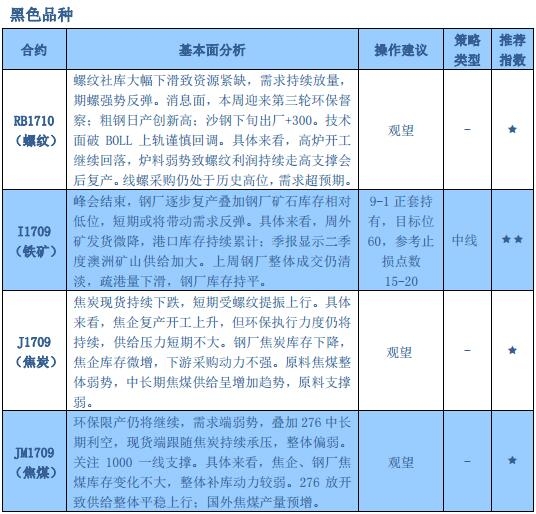 黑色品种

| 合约 | 基本面分析 | 操作建议 | 策略类型 | 推荐指数 |
|---|---|---|---|---|
| RB1710（螺纹） | 螺纹社库大幅下滑致资源紧缺，需求持续放量，期螺强势反弹。消息面，本周迎来第三轮环保督察；粗钢日产创新高；沙钢下旬出厂+300。技术面破 BOLL 上轨谨慎回调。具体来看，高炉开工继续回落，炉料弱势致螺纹利润持续走高支撑会后复产。线螺采购仍处于历史高位，需求超预期。 | 观望 | - | ★ |
| I1709（铁矿） | 峰会结束，钢厂逐步复产叠加钢厂矿石库存相对低位，短期或将带动需求反弹。具体来看，周外矿发货微降，港口库存持续累计；季报显示二季度澳洲矿山供给加大。上周钢厂整体成交仍清淡，疏港量下滑，钢厂库存持平。 | 9-1 正套持有，目标位 60，参考止损点数 15-20 | 中线 | ★★ |
| J1709（焦炭） | 焦炭现货持续下跌，短期受螺纹提振上行。具体来看，焦企复产开工上升，但环保执行力度仍将持续，供给压力短期不大。钢厂焦炭库存下降，焦企库存微增，下游采购动力不强。原料焦煤整体弱势，中长期焦煤供给呈增加趋势，原料支撑弱。 | 观望 | - | ★ |
| JM1709（焦煤） | 环保限产仍将继续，需求端弱势，叠加 276 中长期利空，现货端跟随焦炭持续承压，整体偏弱。关注 1000 一线支撑。具体来看，焦企、钢厂焦煤库存变化不大，整体补库动力较弱。276 放开致供给整体平稳上行；国外焦煤产量预增。 | 观望 | - | ★ |